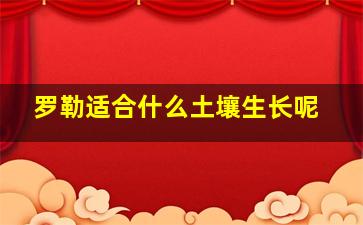 罗勒适合什么土壤生长呢